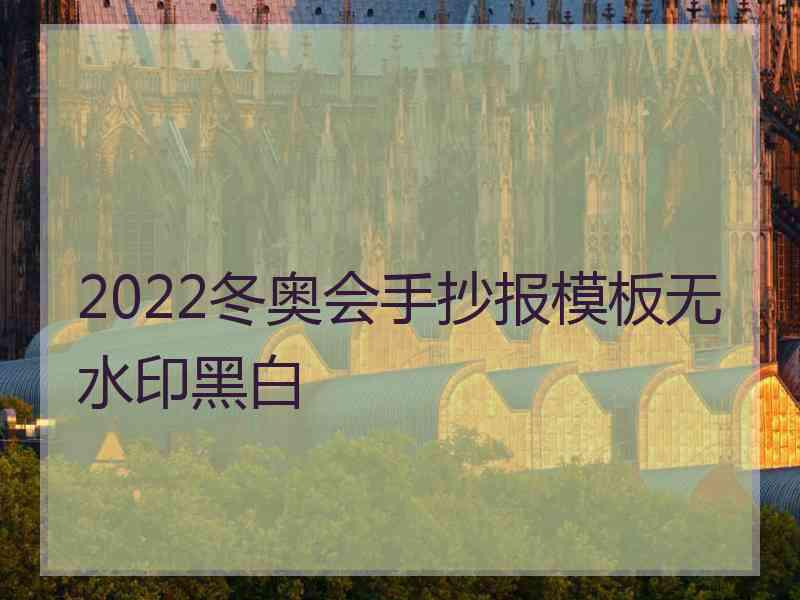 2022冬奥会手抄报模板无水印黑白